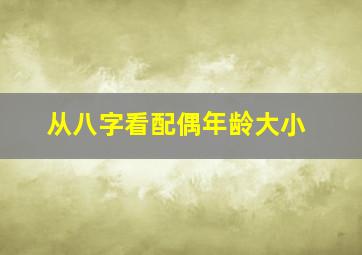 从八字看配偶年龄大小